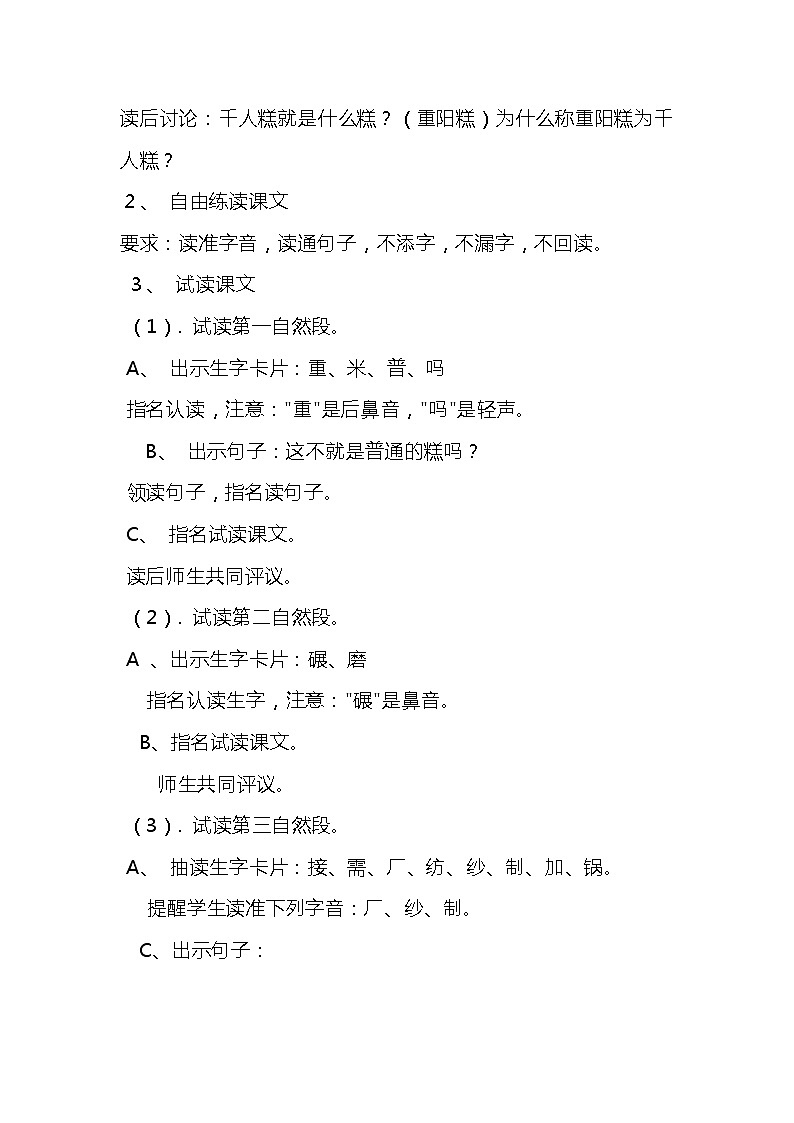 读后讨论：千人糕就是什么糕？（重阳糕）为什么称重阳糕为千人糕？

2、 自由练读课文

要求：读准字音，读通句子，不添字，不漏字，不回读。

3、 试读课文

（1）. 试读第一自然段。

A、 出示生字卡片：重、米、普、吗

指名认读，注意："重"是后鼻音，"吗"是轻声。

B、 出示句子：这不就是普通的糕吗？

领读句子，指名读句子。

C、 指名试读课文。

读后师生共同评议。

（2）. 试读第二自然段。

A 、出示生字卡片：碾、磨

指名认读生字，注意："碾"是鼻音。

B、指名试读课文。

师生共同评议。

（3）. 试读第三自然段。

A、 抽读生字卡片：接、需、厂、纺、纱、制、加、锅。

提醒学生读准下列字音：厂、纱、制。

C、出示句子：